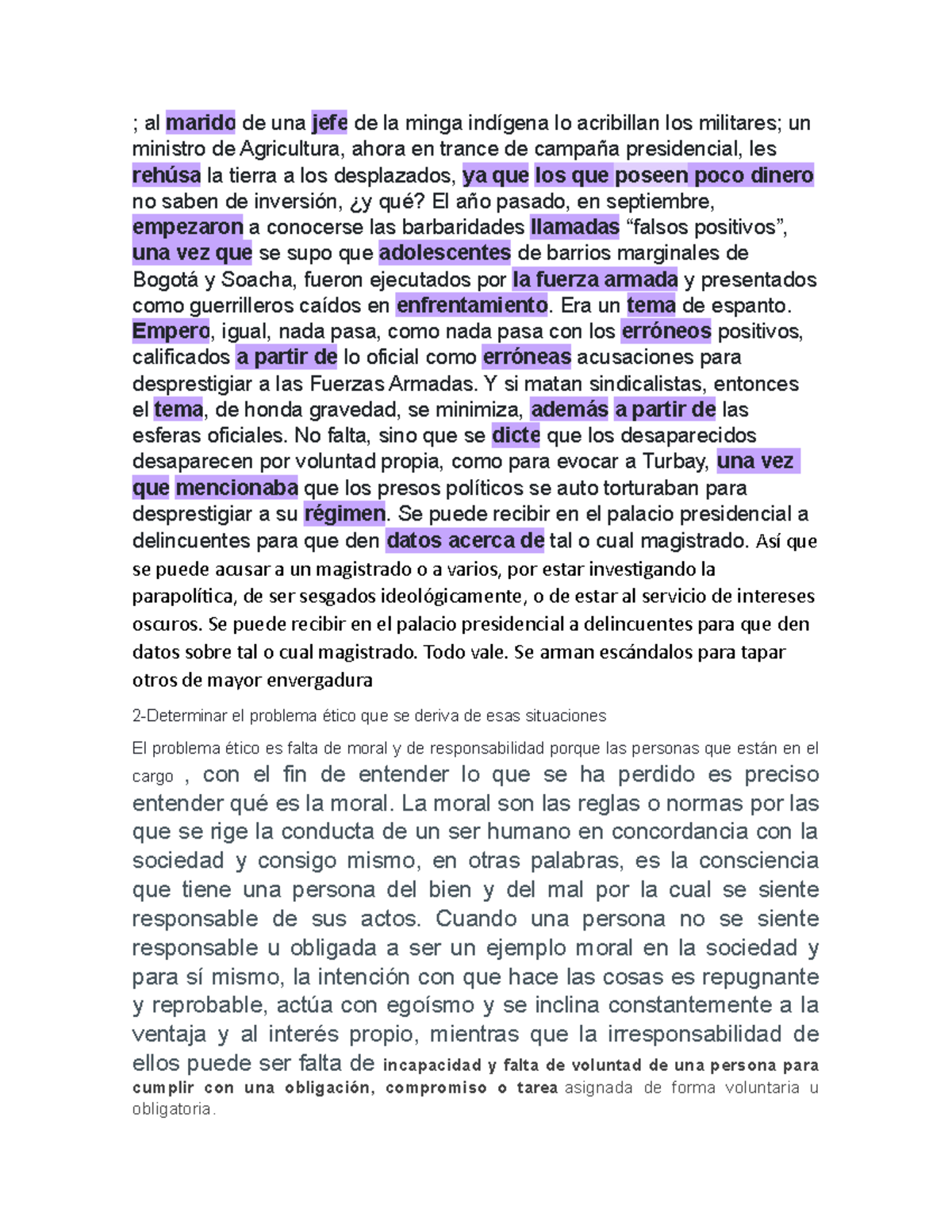 ; al marido de una jefe de la minga indígena lo acribillan los militares; un ministro de Agricultura, ahora en trance de campaña presidencial, les rehúsa la tierra a los desplazados, ya que los que poseen poco dinero no saben de inversión, ¿y qué? El año pasado, en septiembre, empezaron a conocerse las barbaridades llamadas “falsos positivos”, una vez que se supo que adolescentes de barrios marginales de Bogotá y Soacha, fueron ejecutados por la fuerza armada y presentados como guerrilleros caídos en enfrentamiento. Era un tema de espanto. Empero, igual, nada pasa, como nada pasa con los erróneos positivos, calificados a partir de lo oficial como erróneas acusaciones para desprestigiar a las Fuerzas Armadas. Y si matan sindicalistas, entonces el tema, de honda gravedad, se minimiza, además a partir de las esferas oficiales. No falta, sino que se dicte que los desaparecidos desaparecen por voluntad propia, como para evocar a Turbay, una vez que mencionaba que los presos políticos se auto torturaban para desprestigiar a su régimen. Se puede recibir en el palacio presidencial a delincuentes para que den datos acerca de tal o cual magistrado. Así que se puede acusar a un magistrado o a varios, por estar investigando la parapolítica, de ser sesgados ideológicamente, o de estar al servicio de intereses oscuros. Se puede recibir en el palacio presidencial a delincuentes para que den datos sobre tal o cual magistrado. Todo vale. Se arman escándalos para tapar otros de mayor envergadura

2-Determinar el problema ético que se deriva de esas situaciones

El problema ético es falta de moral y de responsabilidad porque las personas que están en el cargo , con el fin de entender lo que se ha perdido es preciso entender qué es la moral. La moral son las reglas o normas por las que se rige la conducta de un ser humano en concordancia con la sociedad y consigo mismo, en otras palabras, es la consciencia que tiene una persona del bien y del mal por la cual se siente responsable de sus actos. Cuando una persona no se siente responsable u obligada a ser un ejemplo moral en la sociedad y para sí mismo, la intención con que hace las cosas es repugnante y reprobable, actúa con egoísmo y se inclina constantemente a la ventaja y al interés propio, mientras que la irresponsabilidad de ellos puede ser falta de incapacidad y falta de voluntad de una persona para cumplir con una obligación, compromiso o tarea asignada de forma voluntaria u obligatoria.